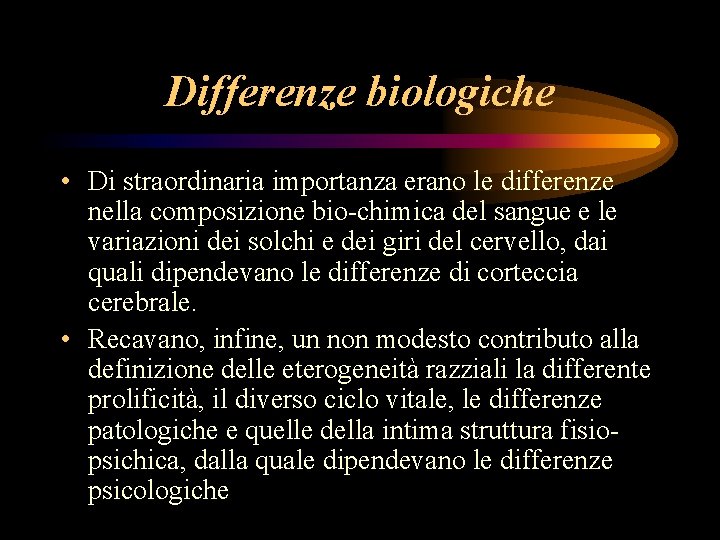 Differenze biologiche

• Di straordinaria importanza erano le differenze nella composizione bio-chimica del sangue e le variazioni dei solchi e dei giri del cervello, dai quali dipendevano le differenze di corteccia cerebrale.

• Recavano, infine, un non modesto contributo alla definizione delle eterogeneità razziali la differente prolificità, il diverso ciclo vitale, le differenze patologiche e quelle della intima struttura fisio-psichica, dalla quale dipendevano le differenze psicologiche